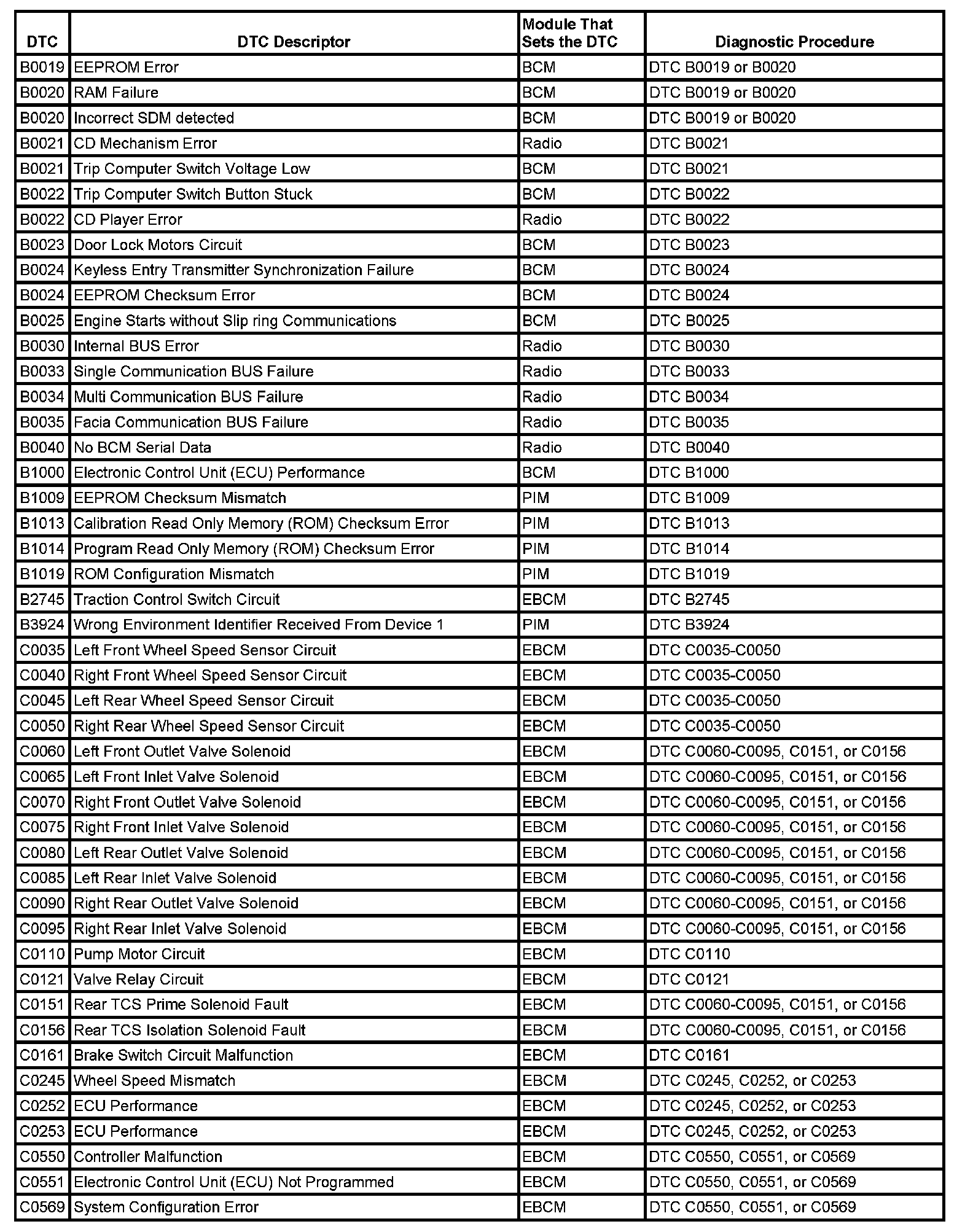 | DTC | DTC Descriptor | Module That Sets the DTC | Diagnostic Procedure |
|---|---|---|---|
| B0019 | EEPROM Error | BCM | DTC B0019 or B0020 |
| B0020 | RAM Failure | BCM | DTC B0019 or B0020 |
| B0020 | Incorrect SDM detected | BCM | DTC B0019 or B0020 |
| B0021 | CD Mechanism Error | Radio | DTC B0021 |
| B0021 | Trip Computer Switch Voltage Low | BCM | DTC B0021 |
| B0022 | Trip Computer Switch Button Stuck | BCM | DTC B0022 |
| B0022 | CD Player Error | Radio | DTC B0022 |
| B0023 | Door Lock Motors Circuit | BCM | DTC B0023 |
| B0024 | Keyless Entry Transmitter Synchronization Failure | BCM | DTC B0024 |
| B0024 | EEPROM Checksum Error | BCM | DTC B0024 |
| B0025 | Engine Starts without Slip ring Communications | BCM | DTC B0025 |
| B0030 | Internal BUS Error | Radio | DTC B0030 |
| B0033 | Single Communication BUS Failure | Radio | DTC B0033 |
| B0034 | Multi Communication BUS Failure | Radio | DTC B0034 |
| B0035 | Facia Communication BUS Failure | Radio | DTC B0035 |
| B0040 | No BCM Serial Data | Radio | DTC B0040 |
| B1000 | Electronic Control Unit (ECU) Performance | BCM | DTC B1000 |
| B1009 | EEPROM Checksum Mismatch | PIM | DTC B1009 |
| B1013 | Calibration Read Only Memory (ROM) Checksum Error | PIM | DTC B1013 |
| B1014 | Program Read Only Memory (ROM) Checksum Error | PIM | DTC B1014 |
| B1019 | ROM Configuration Mismatch | PIM | DTC B1019 |
| B2745 | Traction Control Switch Circuit | EBCM | DTC B2745 |
| B3924 | Wrong Environment Identifier Received From Device 1 | PIM | DTC B3924 |
| C0035 | Left Front Wheel Speed Sensor Circuit | EBCM | DTC C0035-C0050 |
| C0040 | Right Front Wheel Speed Sensor Circuit | EBCM | DTC C0035-C0050 |
| C0045 | Left Rear Wheel Speed Sensor Circuit | EBCM | DTC C0035-C0050 |
| C0050 | Right Rear Wheel Speed Sensor Circuit | EBCM | DTC C0035-C0050 |
| C0060 | Left Front Outlet Valve Solenoid | EBCM | DTC C0060-C0095, C0151, or C0156 |
| C0065 | Left Front Inlet Valve Solenoid | EBCM | DTC C0060-C0095, C0151, or C0156 |
| C0070 | Right Front Outlet Valve Solenoid | EBCM | DTC C0060-C0095, C0151, or C0156 |
| C0075 | Right Front Inlet Valve Solenoid | EBCM | DTC C0060-C0095, C0151, or C0156 |
| C0080 | Left Rear Outlet Valve Solenoid | EBCM | DTC C0060-C0095, C0151, or C0156 |
| C0085 | Left Rear Inlet Valve Solenoid | EBCM | DTC C0060-C0095, C0151, or C0156 |
| C0090 | Right Rear Outlet Valve Solenoid | EBCM | DTC C0060-C0095, C0151, or C0156 |
| C0095 | Right Rear Inlet Valve Solenoid | EBCM | DTC C0060-C0095, C0151, or C0156 |
| C0110 | Pump Motor Circuit | EBCM | DTC C0110 |
| C0121 | Valve Relay Circuit | EBCM | DTC C0121 |
| C0151 | Rear TCS Prime Solenoid Fault | EBCM | DTC C0060-C0095, C0151, or C0156 |
| C0156 | Rear TCS Isolation Solenoid Fault | EBCM | DTC C0060-C0095, C0151, or C0156 |
| C0161 | Brake Switch Circuit Malfunction | EBCM | DTC C0161 |
| C0245 | Wheel Speed Mismatch | EBCM | DTC C0245, C0252, or C0253 |
| C0252 | ECU Performance | EBCM | DTC C0245, C0252, or C0253 |
| C0253 | ECU Performance | EBCM | DTC C0245, C0252, or C0253 |
| C0550 | Controller Malfunction | EBCM | DTC C0550, C0551, or C0569 |
| C0551 | Electronic Control Unit (ECU) Not Programmed | EBCM | DTC C0550, C0551, or C0569 |
| C0569 | System Configuration Error | EBCM | DTC C0550, C0551, or C0569 |